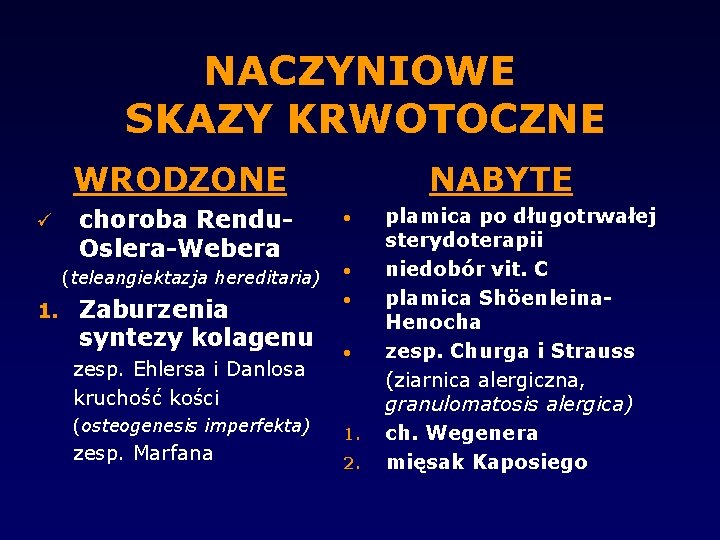 NACZYNIOWE
SKAZY KRWOTOCZNE

WRODZONE

✓ choroba Rendu-Oslera-Webera
(teleangiektazja hereditaria)

1. Zaburzenia syntezy kolagenu
zesp. Ehlersa i Danlosa
kruchość kości
(osteogenesis imperfekta)
zesp. Marfana

NABYTE

• plamica po długotrwałej sterydoterapii
• niedobór vit. C
• plamica Shöenleina-Henocha
• zesp. Churga i Strauss
(ziarnica alergiczna, granulomatosis alergica)
1. ch. Wegenera
2. mięsak Kaposiego